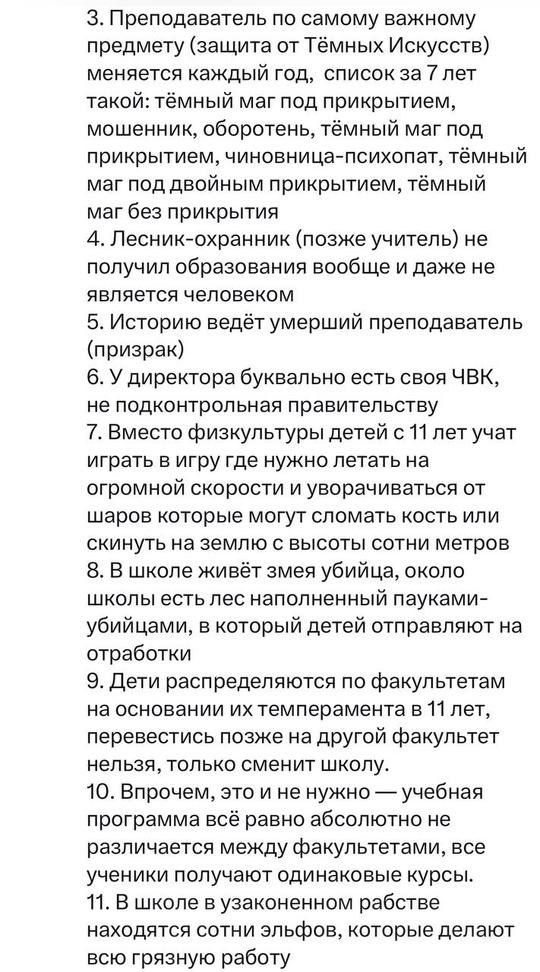 3. Преподаватель по самому важному предмету (защита от Тёмных Искусств) меняется каждый год, список за 7 лет такой: тёмный маг под прикрытием, мошенник, оборотень, тёмный маг под прикрытием, чиновница-психопат, тёмный маг под двойным прикрытием, тёмный маг без прикрытия
4. Лесник-охранник (позже учитель) не получил образования вообще и даже не является человеком
5. Историю ведёт умерший преподаватель (призрак)
6. У директора буквально есть своя ЧВК, не подконтрольная правительству
7. Вместо физкультуры детей с 11 лет учат играть в игру где нужно летать на огромной скорости и уворачиваться от шаров которые могут сломать кость или скинуть на землю с высоты сотни метров
8. В школе живёт змея убийца, около школы есть лес наполненный пауками-убийцами, в который детей отправляют на отработки
9. Дети распределяются по факультетам на основании их темперамента в 11 лет, перевестись позже на другой факультет нельзя, только сменит школу.
10. Впрочем, это и не нужно — учебная программа всё равно абсолютно не различается между факультетами, все ученики получают одинаковые курсы.
11. В школе в узаконенном рабстве находятся сотни эльфов, которые делают всю грязную работу